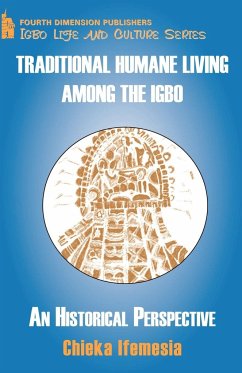 FOURTH DIMENSION PUBLISHERS
IGBO LIFE AND CULTURE SERIES

TRADITIONAL HUMANE LIVING AMONG THE IGBO

AN HISTORICAL PERSPECTIVE

Chieka Ifemesia